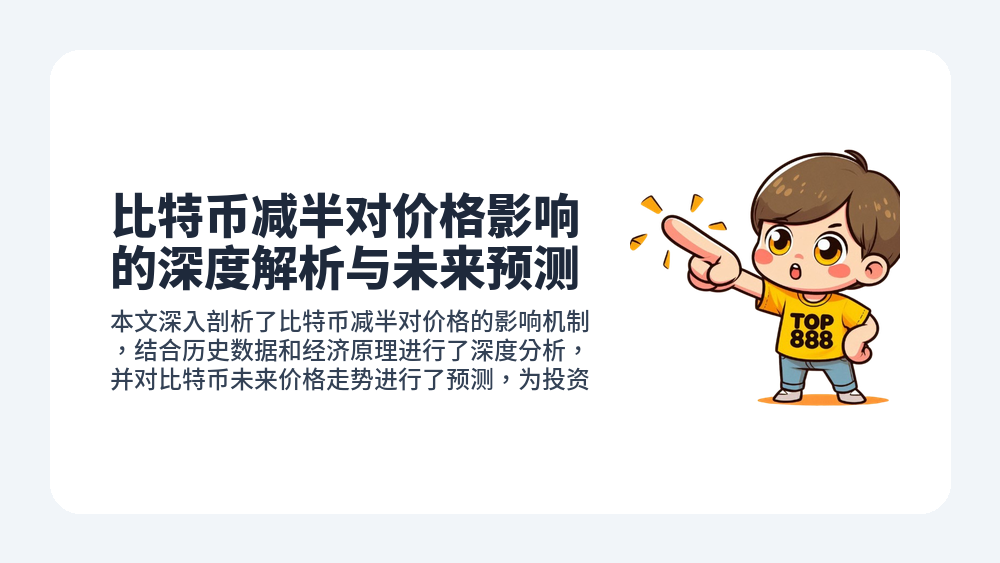 比特币减半对价格影响的深度解析与未来预测

本文深入剖析了比特币减半对价格的影响机制，结合历史数据和经济原理进行了深度分析，并对比特币未来价格走势进行了预测，为投资

TOP 888